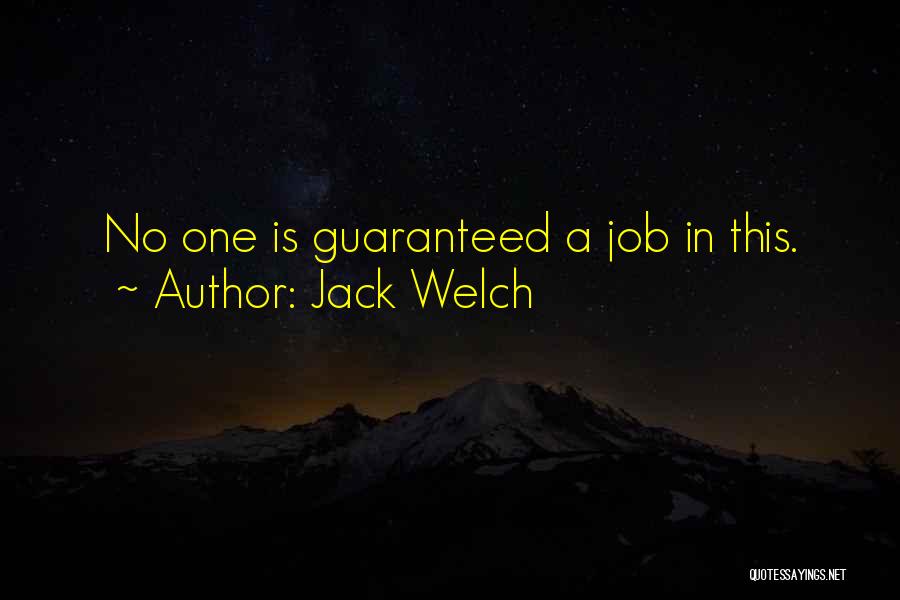 No one is guaranteed a job in this.
~ Author: Jack Welch

QUOTESSAYINGS.NET